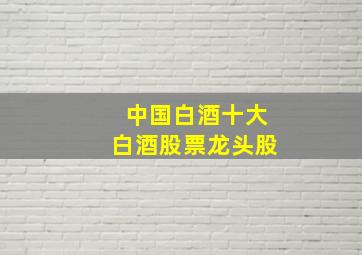 中国白酒十大
白酒股票龙头股